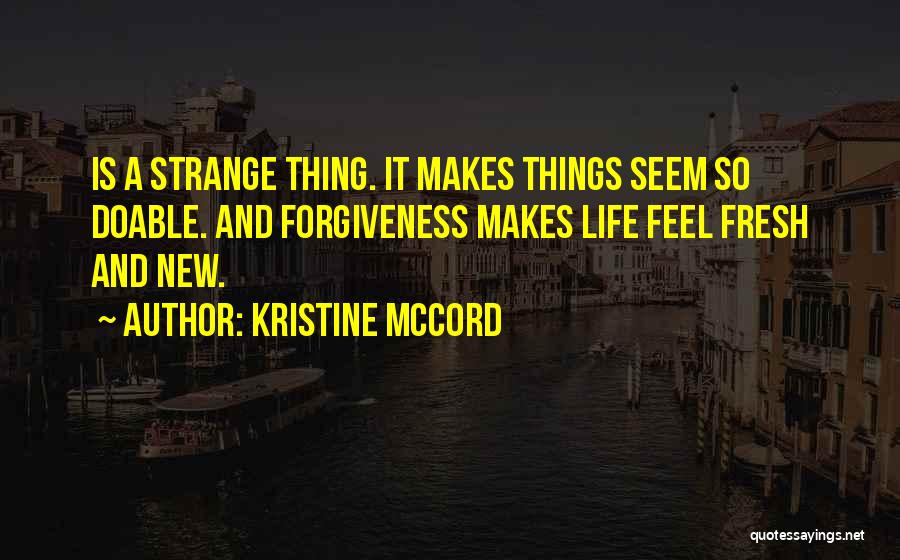 IS A STRANGE THING. IT MAKES THINGS SEEM SO DOABLE. AND FORGIVENESS MAKES LIFE FEEL FRESH AND NEW.

~ AUTHOR: KRISTINE MCCORD

quotessayings.net